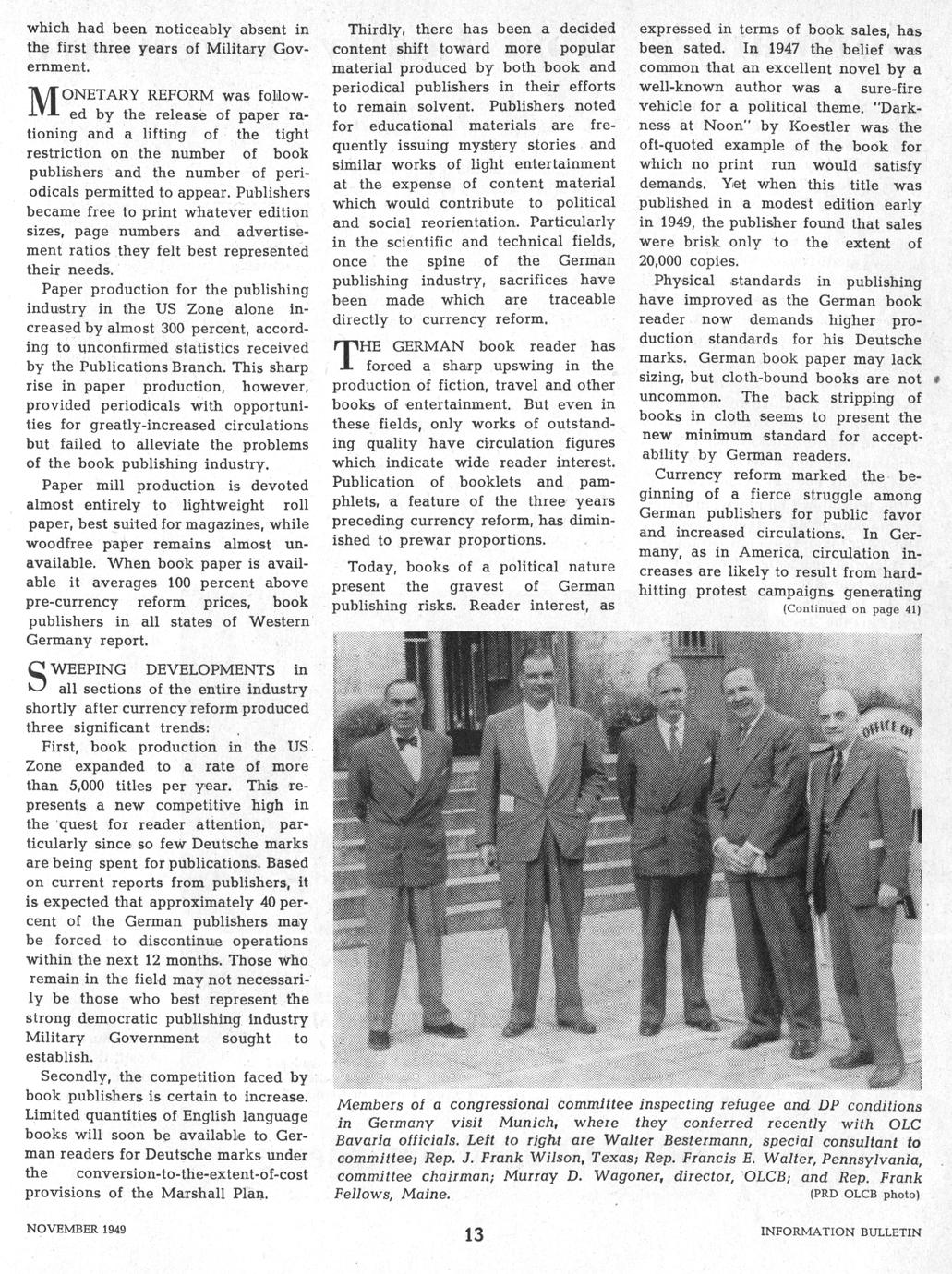 which had been noticeably absent in the first three years of Military Government.

MONETARY REFORM was followed by the release of paper rationing and a lifting of the tight restriction on the number of book publishers and the number of periodicals permitted to appear. Publishers became free to print whatever edition sizes, page numbers and advertisement ratios they felt best represented their needs.

Paper production for the publishing industry in the US Zone alone increased by almost 300 percent, according to unconfirmed statistics received by the Publications Branch. This sharp rise in paper production, however, provided periodicals with opportunities for greatly-increased circulations but failed to alleviate the problems of the book publishing industry.

Paper mill production is devoted almost entirely to lightweight roll paper, best suited for magazines, while woodfree paper remains almost unavailable. When book paper is available it averages 100 percent above pre-currency reform prices, book publishers in all states of Western Germany report.

SWEEPING DEVELOPMENTS in all sections of the entire industry shortly after currency reform produced three significant trends:

First, book production in the US Zone expanded to a rate of more than 5,000 titles per year. This represents a new competitive high in the quest for reader attention, particularly since so few Deutsche marks are being spent for publications. Based on current reports from publishers, it is expected that approximately 40 percent of the German publishers may be forced to discontinue operations within the next 12 months. Those who remain in the field may not necessarily be those who best represent the strong democratic publishing industry Military Government sought to establish.

Secondly, the competition faced by book publishers is certain to increase. Limited quantities of English language books will soon be available to German readers for Deutsche marks under the conversion-to-the-extent-of-cost provisions of the Marshall Plan.

Thirdly, there has been a decided content shift toward more popular material produced by both book and periodical publishers in their efforts to remain solvent. Publishers noted for educational materials are frequently issuing mystery stories and similar works of light entertainment at the expense of content material which would contribute to political and social reorientation. Particularly in the scientific and technical fields, once the spine of the German publishing industry, sacrifices have been made which are traceable directly to currency reform.

THE GERMAN book reader has forced a sharp upswing in the production of fiction, travel and other books of entertainment. But even in these fields, only works of outstanding quality have circulation figures which indicate wide reader interest. Publication of booklets and pamphlets, a feature of the three years preceding currency reform, has diminished to prewar proportions.

Today, books of a political nature present the gravest of German publishing risks. Reader interest, as expressed in terms of book sales, has been sated. In 1947 the belief was common that an excellent novel by a well-known author was a sure-fire vehicle for a political theme. "Darkness at Noon" by Koestler was the oft-quoted example of the book for which no print run would satisfy demands. Yet when this title was published in a modest edition early in 1949, the publisher found that sales were brisk only to the extent of 20,000 copies.

Physical standards in publishing have improved as the German book reader now demands higher production standards for his Deutsche marks. German book paper may lack sizing, but cloth-bound books are not uncommon. The back stripping of books in cloth seems to present the new minimum standard for acceptability by German readers.

Currency reform marked the beginning of a fierce struggle among German publishers for public favor and increased circulations. In Germany, as in America, circulation increases are likely to result from hard-hitting protest campaigns generating
(Continued on page 41)

OFFICE OF

Members of a congressional committee inspecting refugee and DP conditions in Germany visit Munich, where they conferred recently with OLC Bavaria officials. Left to right are Walter Bestermann, special consultant to committee; Rep. J. Frank Wilson, Texas; Rep. Francis E. Walter, Pennsylvania, committee chairman; Murray D. Wagoner, director, OLCB; and Rep. Frank Fellows, Maine.
(PRD OLCB photo)

NOVEMBER 1949
13
INFORMATION BULLETIN